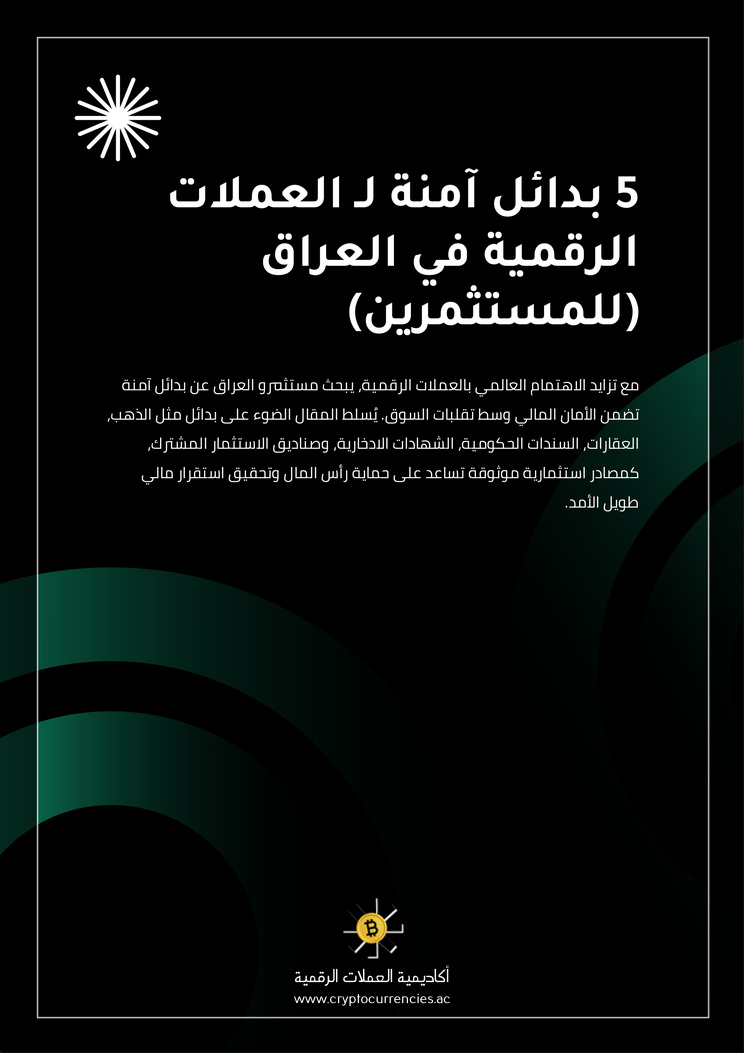 5 بدائل آمنة لـ العملات الرقمية في العراق (للمستثمرين)

مع تزايد الاهتمام العالمي بالعملات الرقمية، يبحث مستثمرو العراق عن بدائل آمنة تضمن الأمان المالي وسط تقلبات السوق. يُسلط المقال الضوء على بدائل مثل الذهب، العقارات، السندات الحكومية، الشهادات الادخارية، وصناديق الاستثمار المشترك، كمصادر استثمارية موثوقة تساعد على حماية رأس المال وتحقيق استقرار مالي طويل الأمد.

أكاديمية العملات الرقمية
www.cryptocurrencies.ac